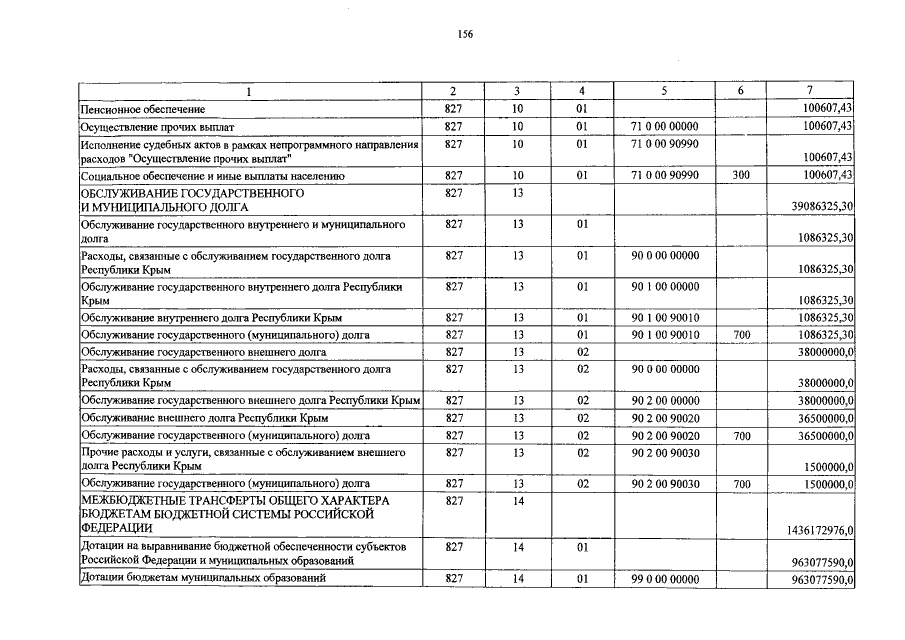 156

| 1 | 2 | 3 | 4 | 5 | 6 | 7 |
|---|---|---|---|---|---|---|
| Пенсионное обеспечение | 827 | 10 | 01 | | | 100607,43 |
| Осуществление прочих выплат | 827 | 10 | 01 | 71 0 00 00000 | | 100607,43 |
| Исполнение судебных актов в рамках непрограммного направления расходов "Осуществление прочих выплат" | 827 | 10 | 01 | 71 0 00 90990 | | 100607,43 |
| Социальное обеспечение и иные выплаты населению | 827 | 10 | 01 | 71 0 00 90990 | 300 | 100607,43 |
| ОБСЛУЖИВАНИЕ ГОСУДАРСТВЕННОГО И МУНИЦИПАЛЬНОГО ДОЛГА | 827 | 13 | | | | 39086325,30 |
| Обслуживание государственного внутреннего и муниципального долга | 827 | 13 | 01 | | | 1086325,30 |
| Расходы, связанные с обслуживанием государственного долга Республики Крым | 827 | 13 | 01 | 90 0 00 00000 | | 1086325,30 |
| Обслуживание государственного внутреннего долга Республики Крым | 827 | 13 | 01 | 90 1 00 00000 | | 1086325,30 |
| Обслуживание внутреннего долга Республики Крым | 827 | 13 | 01 | 90 1 00 90010 | | 1086325,30 |
| Обслуживание государственного (муниципального) долга | 827 | 13 | 01 | 90 1 00 90010 | 700 | 1086325,30 |
| Обслуживание государственного внешнего долга | 827 | 13 | 02 | | | 38000000,0 |
| Расходы, связанные с обслуживанием государственного долга Республики Крым | 827 | 13 | 02 | 90 0 00 00000 | | 38000000,0 |
| Обслуживание государственного внешнего долга Республики Крым | 827 | 13 | 02 | 90 2 00 00000 | | 38000000,0 |
| Обслуживание внешнего долга Республики Крым | 827 | 13 | 02 | 90 2 00 90020 | | 36500000,0 |
| Обслуживание государственного (муниципального) долга | 827 | 13 | 02 | 90 2 00 90020 | 700 | 36500000,0 |
| Прочие расходы и услуги, связанные с обслуживанием внешнего долга Республики Крым | 827 | 13 | 02 | 90 2 00 90030 | | 1500000,0 |
| Обслуживание государственного (муниципального) долга | 827 | 13 | 02 | 90 2 00 90030 | 700 | 1500000,0 |
| МЕЖБЮДЖЕТНЫЕ ТРАНСФЕРТЫ ОБЩЕГО ХАРАКТЕРА БЮДЖЕТАМ БЮДЖЕТНОЙ СИСТЕМЫ РОССИЙСКОЙ ФЕДЕРАЦИИ | 827 | 14 | | | | 1436172976,0 |
| Дотации на выравнивание бюджетной обеспеченности субъектов Российской Федерации и муниципальных образований | 827 | 14 | 01 | | | 963077590,0 |
| Дотации бюджетам муниципальных образований | 827 | 14 | 01 | 99 0 00 00000 | | 963077590,0 |